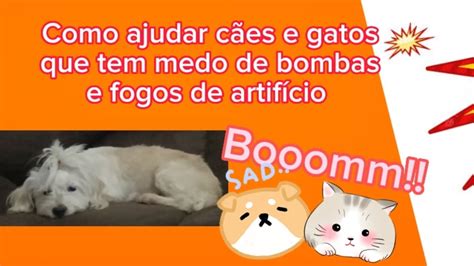 Como ajudar cães e gatos que tem medo de bombas e fogos de artifício

Booomm!!

SAD..